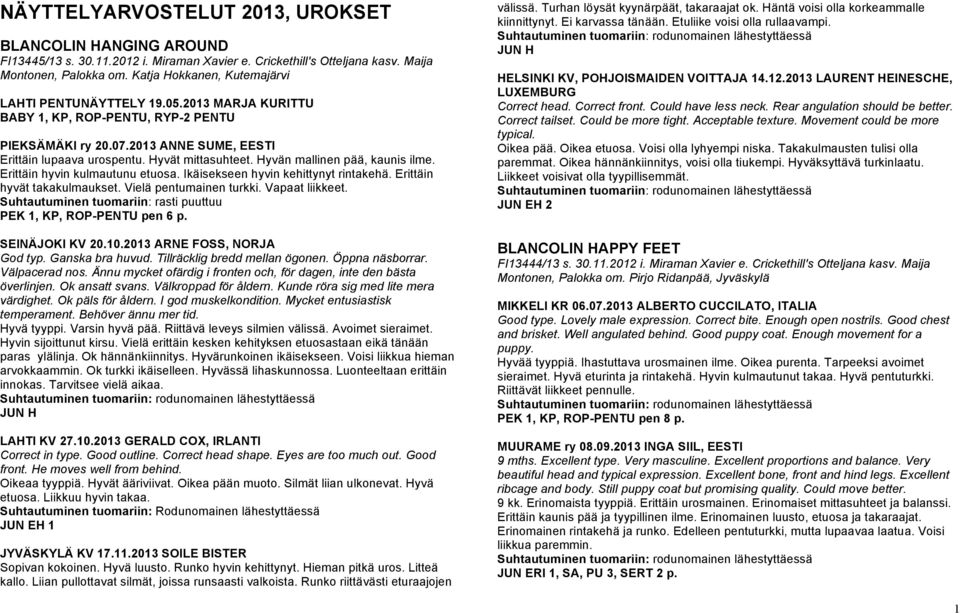 NÄYTTELYARVOSTELUT 2013, UROKSET

BLANCOLIN HANGING AROUND
FI13445/13 s. 30.11.2012 i. Miraman Xavier e. Crickethill's Otteljana kasv. Maija Montonen, Palokka om. Katja Hokkanen, Kutemajärvi

LAHTI PENTUNÄYTTELY 19.05.2013 MARJA KURITTU
BABY 1, KP, ROP-PENTU, RYP-2 PENTU

PIEKSÄMÄKI ry 20.07.2013 ANNE SUME, EESTI
Erittäin lupaava urospentu. Hyvät mittasuhteet. Hyvän mallinen pää, kaunis ilme. Erittäin hyvin kulmautunu etuosa. Ikäisekseen hyvin kehittynyt rintakehä. Erittäin hyvät takakulmaukset. Vielä pentumainen turkki. Vapaat liikkeet.
Suhtautuminen tuomariin: rasti puuttuu
PEK 1, KP, ROP-PENTU pen 6 p.

SEINÄJOKI KV 20.10.2013 ARNE FOSS, NORJA
God typ. Ganska bra huvud. Tillräcklig bredd mellan ögonen. Öppna näsborrar. Välpacerad nos. Ännu mycket ofärdig i fronten och, för dagen, inte den bästa överlinjen. Ok ansatt svans. Välkroppad för åldern. Kunde röra sig med lite mera värdighet. Ok päls för åldern. I god muskelkondition. Mycket entusiastisk temperament. Behöver ännu mer tid.
Hyvä tyyppi. Varsin hyvä pää. Riittävä leveys silmien välissä. Avoimet sieraimet. Hyvin sijoittunut kirsu. Vielä erittäin kesken kehityksen etuosastaan eikä tänään paras ylälinja. Ok hännänkiinnitys. Hyvärunkoinen ikäisekseen. Voisi liikkua hieman arvokkaammin. Ok turkki ikäiselleen. Hyvässä lihaskunnossa. Luonteeltaan erittäin innokas. Tarvitsee vielä aikaa.
Suhtautuminen tuomariin: rodunomainen lähestyttäessä
JUN H

LAHTI KV 27.10.2013 GERALD COX, IRLANTI
Correct in type. Good outline. Correct head shape. Eyes are too much out. Good front. He moves well from behind.
Oikeaa tyyppiä. Hyvät ääriviivat. Oikea pään muoto. Silmät liian ulkonevat. Hyvä etuosa. Liikkuu hyvin takaa.
Suhtautuminen tuomariin: Rodunomainen lähestyttäessä
JUN EH 1

JYVÄSKYLÄ KV 17.11.2013 SOILE BISTER
Sopivan kokoinen. Hyvä luusto. Runko hyvin kehittynyt. Hieman pitkä uros. Litteä kallo. Liian pullottavat silmät, joissa runsaasti valkoista. Runko riittävästi eturaajojen välissä. Turhan löysät kyynärpäät, takaraajat ok. Häntä voisi olla korkeammalle kiinnittynyt. Ei karvassa tänään. Etuliike voisi olla rullaavampi.
Suhtautuminen tuomariin: rodunomainen lähestyttäessä
JUN H

HELSINKI KV, POHJOISMAIDEN VOITTAJA 14.12.2013 LAURENT HEINESCHE, LUXEMBURG
Correct head. Correct front. Could have less neck. Rear angulation should be better. Correct tailset. Could be more tight. Acceptable texture. Movement could be more typical.
Oikea pää. Oikea etuosa. Voisi olla lyhyempi niska. Takakulmausten tulisi olla paremmat. Oikea hännänkiinnitys, voisi olla tiukempi. Hyväksyttävä turkinlaatu. Liikkeet voisivat olla tyypillisemmät.
Suhtautuminen tuomariin: rodunomainen lähestyttäessä
JUN EH 2

BLANCOLIN HAPPY FEET
FI13444/13 s. 30.11.2012 i. Miraman Xavier e. Crickethill's Otteljana kasv. Maija Montonen, Palokka om. Pirjo Ridanpää, Jyväskylä

MIKKELI KR 06.07.2013 ALBERTO CUCCILATO, ITALIA
Good type. Lovely male expression. Correct bite. Enough open nostrils. Good chest and brisket. Well angulated behind. Good puppy coat. Enough movement for a puppy.
Hyvää tyyppiä. Ihastuttava urosmainen ilme. Oikea purenta. Tarpeeksi avoimet sieraimet. Hyvä eturinta ja rintakehä. Hyvin kulmautunut takaa. Hyvä pentuturkki. Riittävät liikkeet pennulle.
Suhtautuminen tuomariin: rodunomainen lähestyttäessä
PEK 1, KP, ROP-PENTU pen 8 p.

MUURAME ry 08.09.2013 INGA SIIL, EESTI
9 mths. Excellent type. Very masculine. Excellent proportions and balance. Very beautiful head and typical expression. Excellent bone, front and hind legs. Excellent ribcage and body. Still puppy coat but promising quality. Could move better.
9 kk. Erinomaista tyyppiä. Erittäin urosmainen. Erinomaiset mittasuhteet ja balanssi. Erittäin kaunis pää ja tyypillinen ilme. Erinomainen luusto, etuosa ja takaraajat. Erinomainen rintakehä ja runko. Edelleen pentuturkki, mutta lupaavaa laatua. Voisi liikkua paremmin.
Suhtautuminen tuomariin: rodunomainen lähestyttäessä
JUN ERI 1, SA, PU 3, SERT 2 p.

1